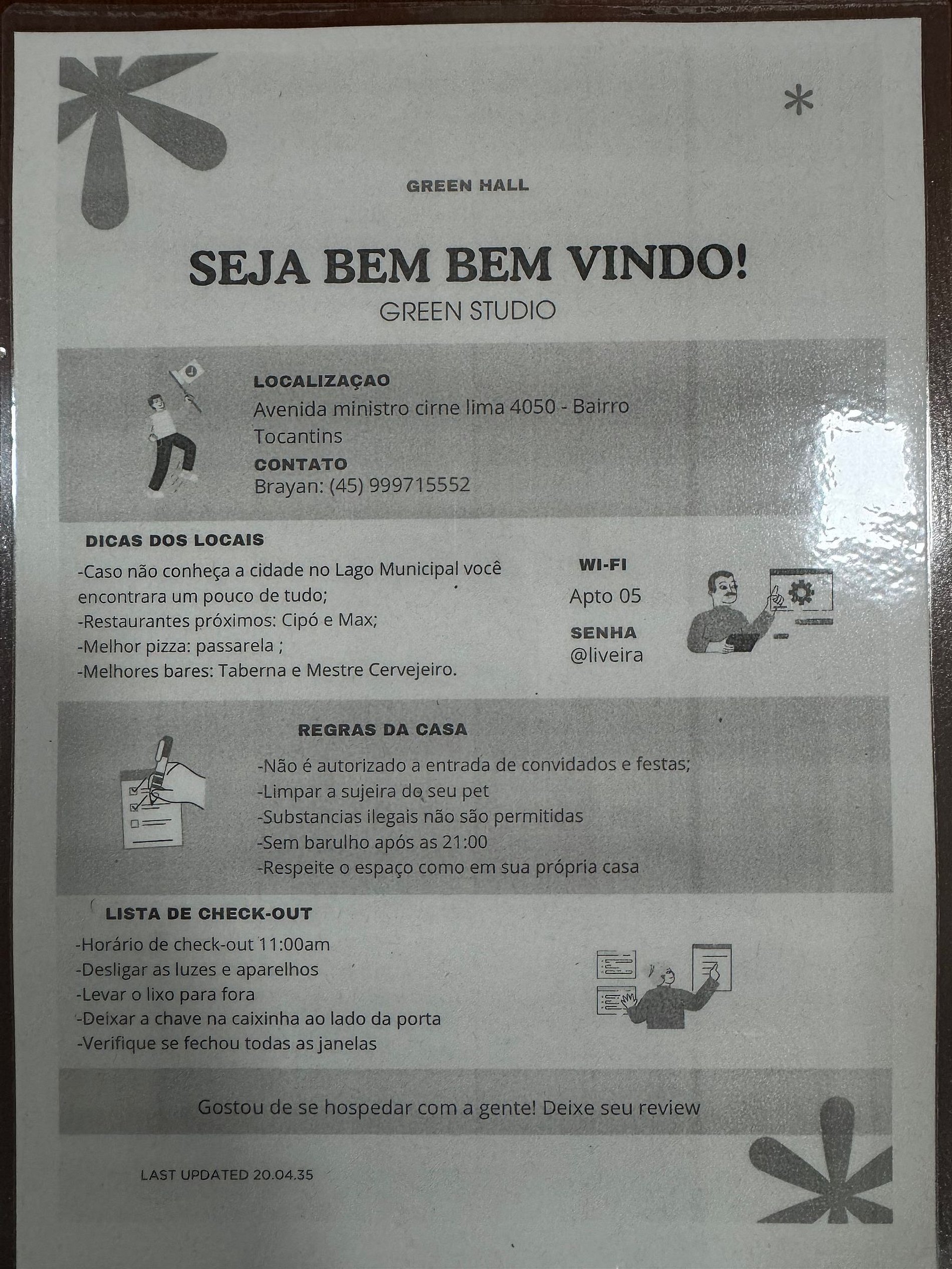 GREEN HALL

SEJA BEM BEM VINDO!
GREEN STUDIO

LOCALIZAÇAO
Avenida ministro cirne lima 4050 - Bairro Tocantins
CONTATO
Brayan: (45) 999715552

DICAS DOS LOCAIS
-Caso não conheça a cidade no Lago Municipal você encontrara um pouco de tudo;
-Restaurantes próximos: Cipó e Max;
-Melhor pizza: passarela ;
-Melhores bares: Taberna e Mestre Cervejeiro.

WI-FI
Apto 05
SENHA
@liveira

REGRAS DA CASA
-Não é autorizado a entrada de convidados e festas;
-Limpar a sujeira do seu pet
-Substancias ilegais não são permitidas
-Sem barulho após as 21:00
-Respeite o espaço como em sua própria casa

LISTA DE CHECK-OUT
-Horário de check-out 11:00am
-Desligar as luzes e aparelhos
-Levar o lixo para fora
-Deixar a chave na caixinha ao lado da porta
-Verifique se fechou todas as janelas

Gostou de se hospedar com a gente! Deixe seu review

LAST UPDATED 20.04.35